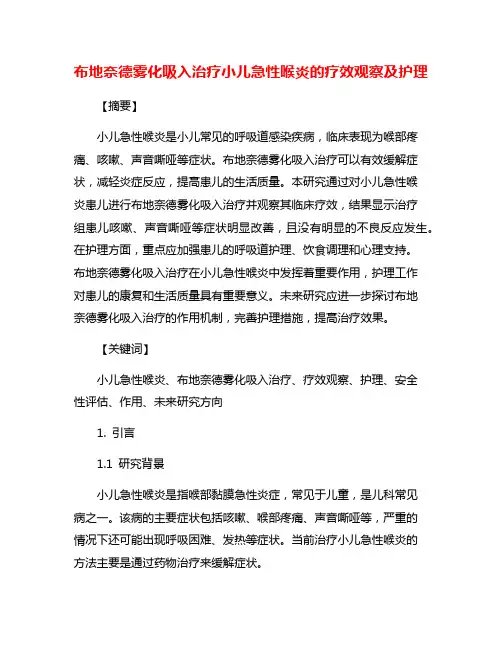 布地奈德雾化吸入治疗小儿急性喉炎的疗效观察及护理

【摘要】

小儿急性喉炎是小儿常见的呼吸道感染疾病，临床表现为喉部疼痛、咳嗽、声音嘶哑等症状。布地奈德雾化吸入治疗可以有效缓解症状，减轻炎症反应，提高患儿的生活质量。本研究通过对小儿急性喉炎患儿进行布地奈德雾化吸入治疗并观察其临床疗效，结果显示治疗组患儿咳嗽、声音嘶哑等症状明显改善，且没有明显的不良反应发生。在护理方面，重点应加强患儿的呼吸道护理、饮食调理和心理支持。布地奈德雾化吸入治疗在小儿急性喉炎中发挥着重要作用，护理工作对患儿的康复和生活质量具有重要意义。未来研究应进一步探讨布地奈德雾化吸入治疗的作用机制，完善护理措施，提高治疗效果。

【关键词】

小儿急性喉炎、布地奈德雾化吸入治疗、疗效观察、护理、安全性评估、作用、未来研究方向

1. 引言

1.1 研究背景

小儿急性喉炎是指喉部黏膜急性炎症，常见于儿童，是儿科常见病之一。该病的主要症状包括咳嗽、喉部疼痛、声音嘶哑等，严重的情况下还可能出现呼吸困难、发热等症状。当前治疗小儿急性喉炎的方法主要是通过药物治疗来缓解症状。